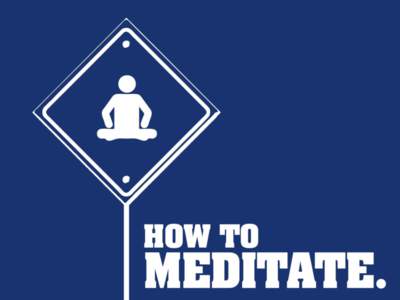 HOW TO
MEDITATE.